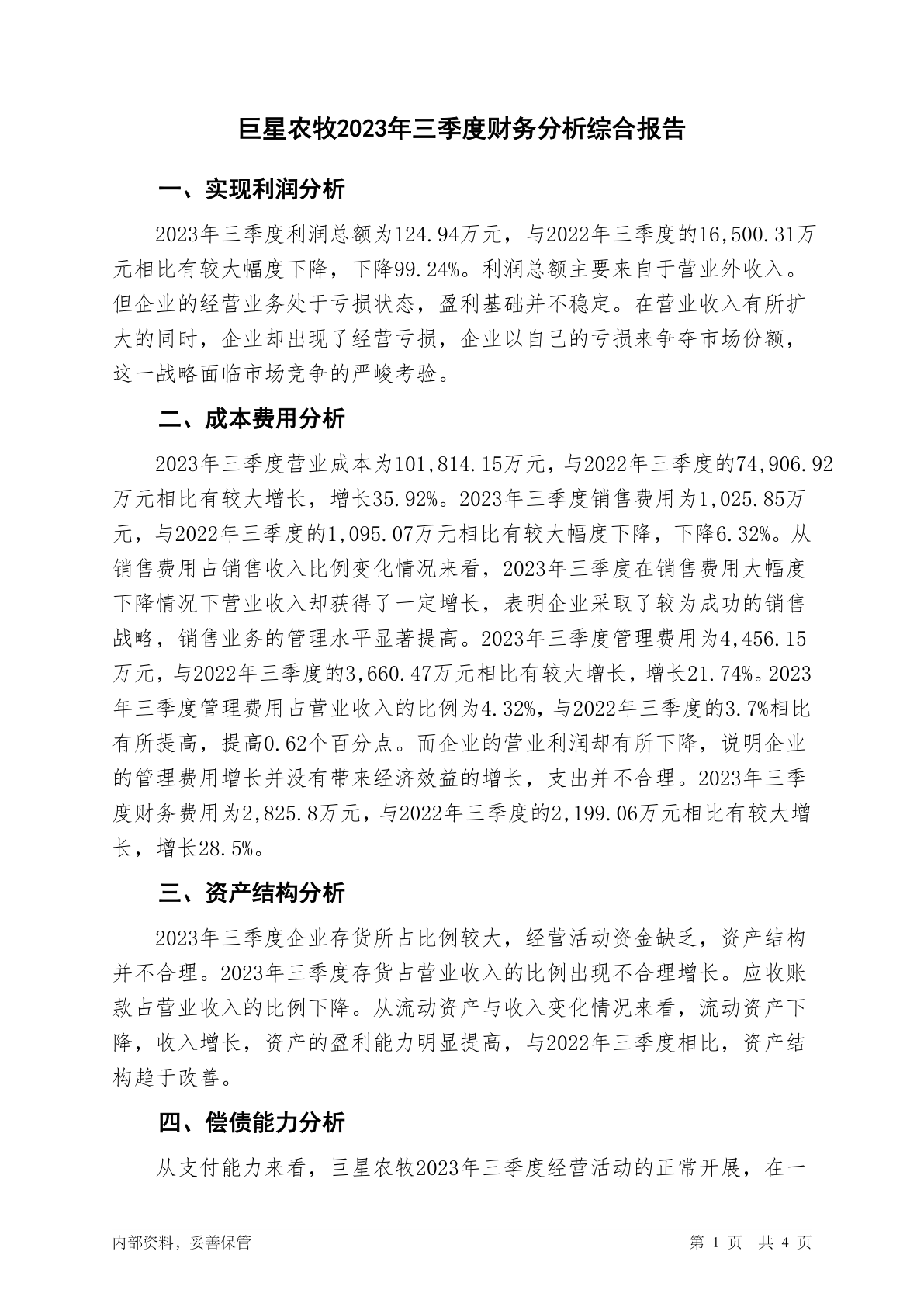 巨星农牧2023年三季度财务分析综合报告

一、实现利润分析

2023年三季度利润总额为124.94万元，与2022年三季度的16,500.31万元相比有较大幅度下降，下降99.24%。利润总额主要来自于营业外收入。但企业的经营业务处于亏损状态，盈利基础并不稳定。在营业收入有所扩大的同时，企业却出现了经营亏损，企业以自己的亏损来争夺市场份额，这一战略面临市场竞争的严峻考验。

二、成本费用分析

2023年三季度营业成本为101,814.15万元，与2022年三季度的74,906.92万元相比有较大增长，增长35.92%。2023年三季度销售费用为1,025.85万元，与2022年三季度的1,095.07万元相比有较大幅度下降，下降6.32%。从销售费用占销售收入比例变化情况来看，2023年三季度在销售费用大幅度下降情况下营业收入却获得了一定增长，表明企业采取了较为成功的销售战略，销售业务的管理水平显著提高。2023年三季度管理费用为4,456.15万元，与2022年三季度的3,660.47万元相比有较大增长，增长21.74%。2023年三季度管理费用占营业收入的比例为4.32%，与2022年三季度的3.7%相比有所提高，提高0.62个百分点。而企业的营业利润却有所下降，说明企业的管理费用增长并没有带来经济效益的增长，支出并不合理。2023年三季度财务费用为2,825.8万元，与2022年三季度的2,199.06万元相比有较大增长，增长28.5%。

三、资产结构分析

2023年三季度企业存货所占比例较大，经营活动资金缺乏，资产结构并不合理。2023年三季度存货占营业收入的比例出现不合理增长。应收账款占营业收入的比例下降。从流动资产与收入变化情况来看，流动资产下降，收入增长，资产的盈利能力明显提高，与2022年三季度相比，资产结构趋于改善。

四、偿债能力分析

从支付能力来看，巨星农牧2023年三季度经营活动的正常开展，在一

内部资料，妥善保管　　第 1 页　共 4 页